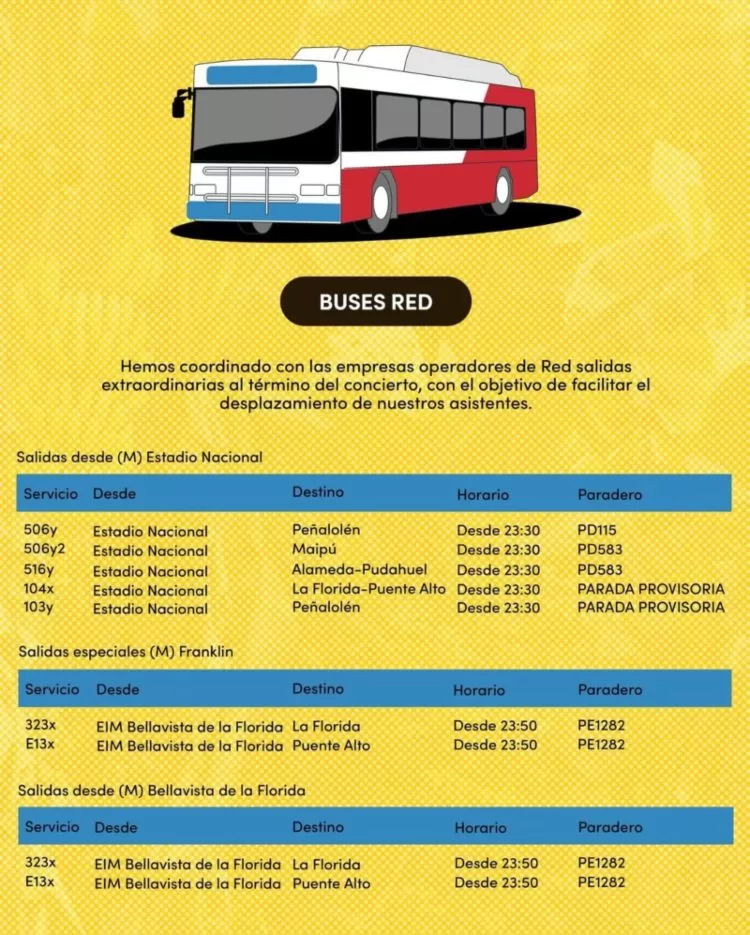 BUSES RED

Hemos coordinado con las empresas operadores de Red salidas extraordinarias al término del concierto, con el objetivo de facilitar el desplazamiento de nuestros asistentes.

Salidas desde (M) Estadio Nacional

| Servicio | Desde | Destino | Horario | Paradero |
|---|---|---|---|---|
| 506y | Estadio Nacional | Peñalolén | Desde 23:30 | PD115 |
| 506y2 | Estadio Nacional | Maipú | Desde 23:30 | PD583 |
| 516y | Estadio Nacional | Alameda-Pudahuel | Desde 23:30 | PD583 |
| 104x | Estadio Nacional | La Florida-Puente Alto | Desde 23:30 | PARADA PROVISORIA |
| 103y | Estadio Nacional | Peñalolén | Desde 23:30 | PARADA PROVISORIA |

Salidas especiales (M) Franklin

| Servicio | Desde | Destino | Horario | Paradero |
|---|---|---|---|---|
| 323x | EIM Bellavista de la Florida | La Florida | Desde 23:50 | PE1282 |
| E13x | EIM Bellavista de la Florida | Puente Alto | Desde 23:50 | PE1282 |

Salidas desde (M) Bellavista de la Florida

| Servicio | Desde | Destino | Horario | Paradero |
|---|---|---|---|---|
| 323x | EIM Bellavista de la Florida | La Florida | Desde 23:50 | PE1282 |
| E13x | EIM Bellavista de la Florida | Puente Alto | Desde 23:50 | PE1282 |